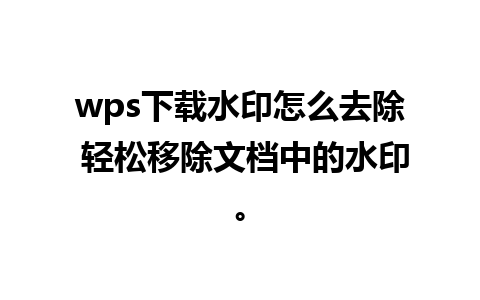 wps下载水印怎么去除 轻松移除文档中的水印。